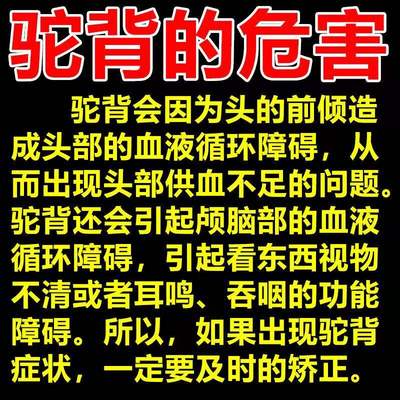 驼背的危害

驼背会因为头的前倾造成头部的血液循环障碍，从而出现头部供血不足的问题。驼背还会引起颅脑部的血液循环障碍，引起看东西视物不清或者耳鸣、吞咽的功能障碍。所以，如果出现驼背症状，一定要及时的矫正。